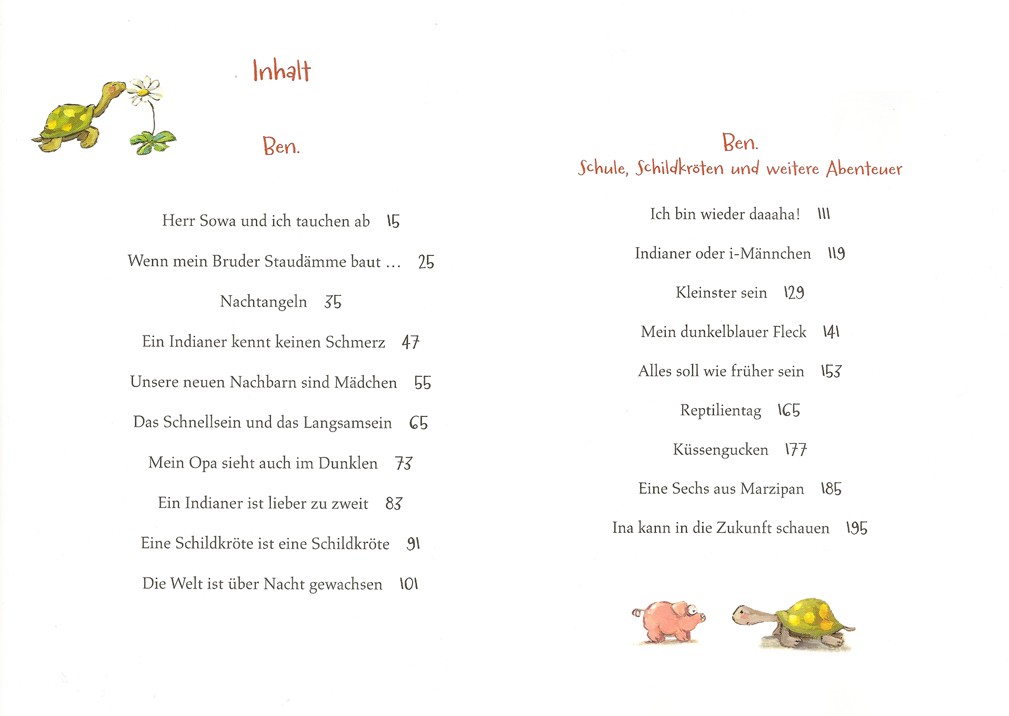 Inhalt

Ben.

Herr Sowa und ich tauchen ab 15

Wenn mein Bruder Staudämme baut … 25

Nachtangeln 35

Ein Indianer kennt keinen Schmerz 47

Unsere neuen Nachbarn sind Mädchen 55

Das Schnellsein und das Langsamsein 65

Mein Opa sieht auch im Dunklen 73

Ein Indianer ist lieber zu zweit 83

Eine Schildkröte ist eine Schildkröte 91

Die Welt ist über Nacht gewachsen 101

Ben.
Schule, Schildkröten und weitere Abenteuer

Ich bin wieder daaaha! 111

Indianer oder i-Männchen 119

Kleinster sein 129

Mein dunkelblauer Fleck 141

Alles soll wie früher sein 153

Reptilientag 165

Küssengucken 177

Eine Sechs aus Marzipan 185

Ina kann in die Zukunft schauen 195